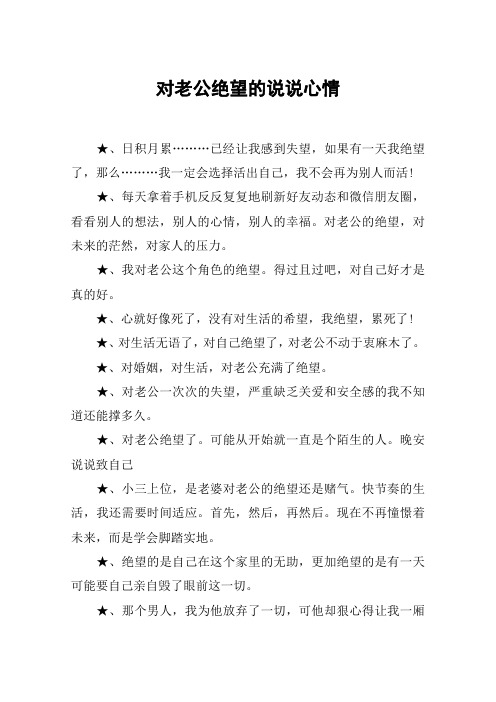 对老公绝望的说说心情

★、日积月累………已经让我感到失望，如果有一天我绝望了，那么………我一定会选择活出自己，我不会再为别人而活！

★、每天拿着手机反反复复地刷新好友动态和微信朋友圈，看看别人的想法，别人的心情，别人的幸福。对老公的绝望，对未来的茫然，对家人的压力。

★、我对老公这个角色的绝望。得过且过吧，对自己好才是真的好。

★、心就好像死了，没有对生活的希望，我绝望，累死了！

★、对生活无语了，对自己绝望了，对老公不动于衷麻木了。

★、对婚姻，对生活，对老公充满了绝望。

★、对老公一次次的失望，严重缺乏关爱和安全感的我不知道还能撑多久。

★、对老公绝望了。可能从开始就一直是个陌生的人。晚安说说致自己

★、小三上位，是老婆对老公的绝望还是赌气。快节奏的生活，我还需要时间适应。首先，然后，再然后。现在不再憧憬着未来，而是学会脚踏实地。

★、绝望的是自己在这个家里的无助，更加绝望的是有一天可能要自己亲自毁了眼前这一切。

★、那个男人，我为他放弃了一切，可他却狠心得让我一厢